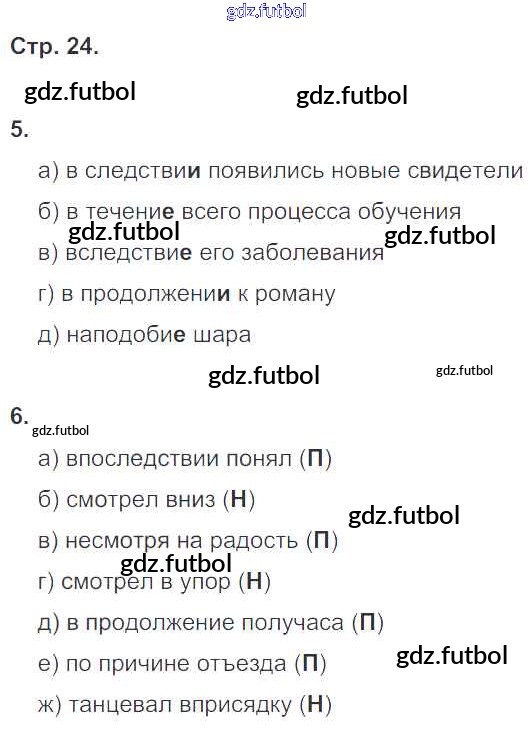 Стр. 24.

5.

а) в следствии появились новые свидетели

б) в течение всего процесса обучения

в) вследствие его заболевания

г) в продолжении к роману

д) наподобие шара

6.

а) впоследствии понял (П)

б) смотрел вниз (Н)

в) несмотря на радость (П)

г) смотрел в упор (Н)

д) в продолжение получаса (П)

е) по причине отъезда (П)

ж) танцевал вприсядку (Н)

gdz.futbol